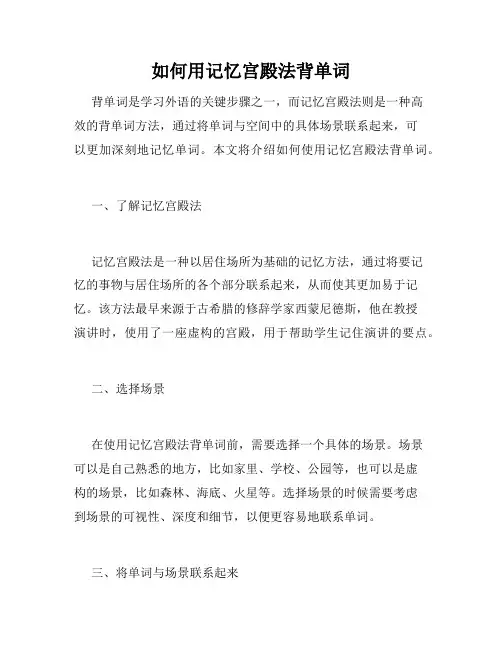 如何用记忆宫殿法背单词

背单词是学习外语的关键步骤之一，而记忆宫殿法则是一种高效的背单词方法，通过将单词与空间中的具体场景联系起来，可以更加深刻地记忆单词。本文将介绍如何使用记忆宫殿法背单词。

一、了解记忆宫殿法

记忆宫殿法是一种以居住场所为基础的记忆方法，通过将要记忆的事物与居住场所的各个部分联系起来，从而使其更加易于记忆。该方法最早来源于古希腊的修辞学家西蒙尼德斯，他在教授演讲时，使用了一座虚构的宫殿，用于帮助学生记住演讲的要点。

二、选择场景

在使用记忆宫殿法背单词前，需要选择一个具体的场景。场景可以是自己熟悉的地方，比如家里、学校、公园等，也可以是虚构的场景，比如森林、海底、火星等。选择场景的时候需要考虑到场景的可视性、深度和细节，以便更容易地联系单词。

三、将单词与场景联系起来